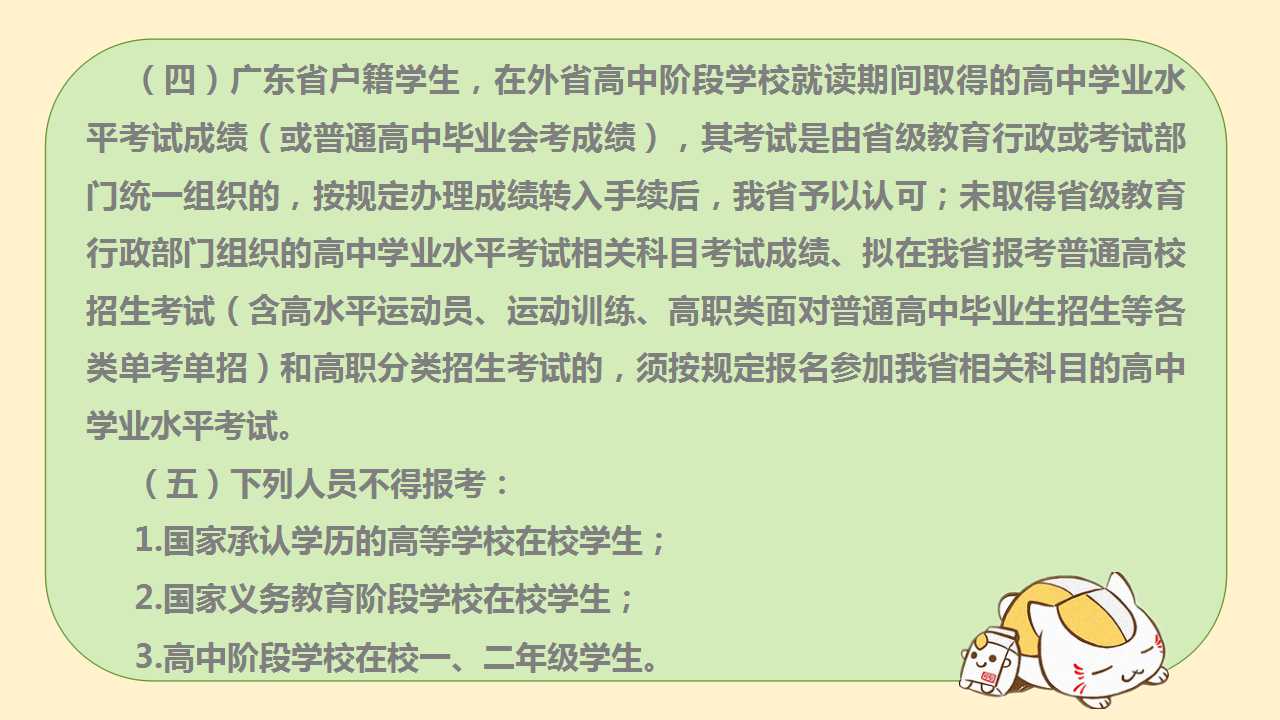 （四）广东省户籍学生，在外省高中阶段学校就读期间取得的高中学业水平考试成绩（或普通高中毕业会考成绩），其考试是由省级教育行政或考试部门统一组织的，按规定办理成绩转入手续后，我省予以认可；未取得省级教育行政部门组织的高中学业水平考试相关科目考试成绩、拟在我省报考普通高校招生考试（含高水平运动员、运动训练、高职类面对普通高中毕业生招生等各类单考单招）和高职分类招生考试的，须按规定报名参加我省相关科目的高中学业水平考试。

（五）下列人员不得报考：

1.国家承认学历的高等学校在校学生；

2.国家义务教育阶段学校在校学生；

3.高中阶段学校在校一、二年级学生。